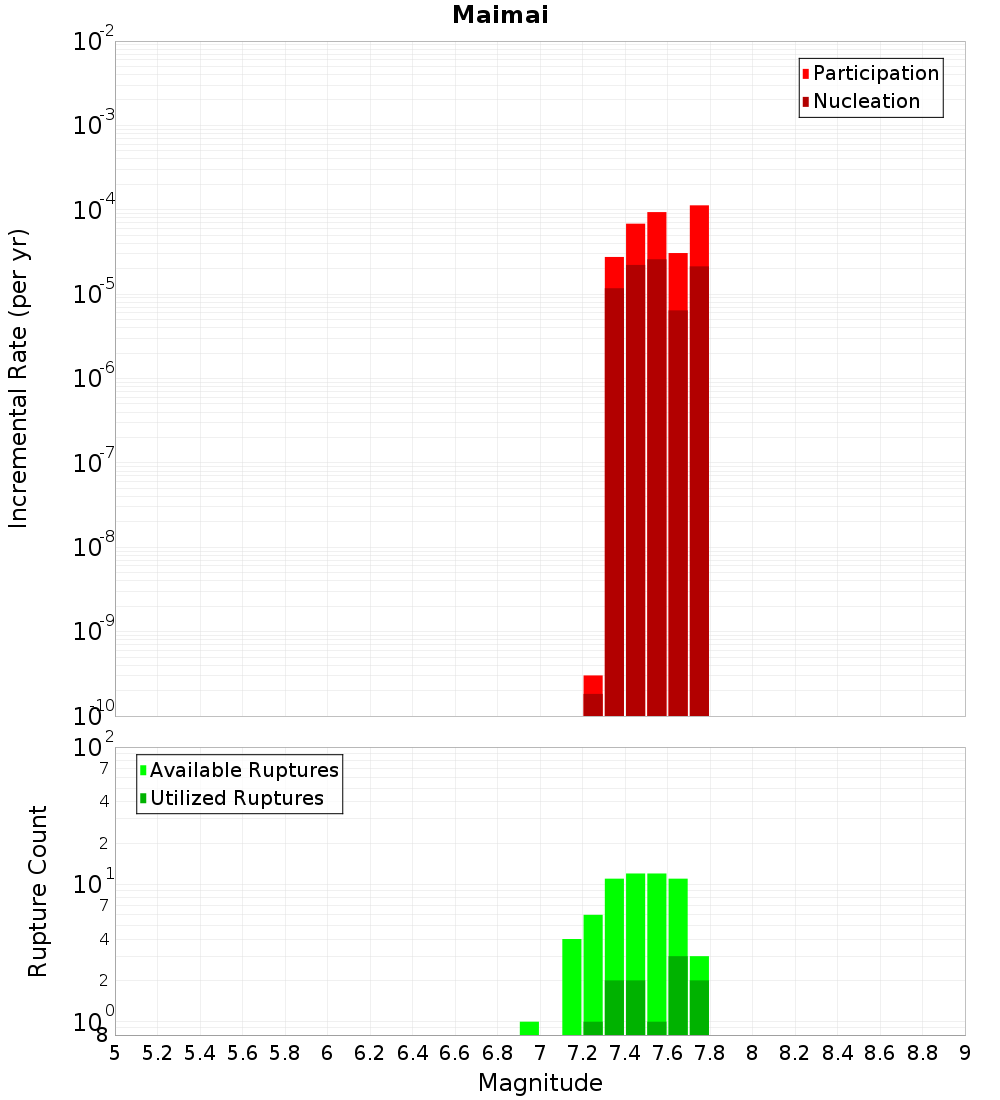 Maimai

Participation
Nucleation

Incremental Rate (per yr)

$10^{-2}$
$10^{-3}$
$10^{-4}$
$10^{-5}$
$10^{-6}$
$10^{-7}$
$10^{-8}$
$10^{-9}$
$10^{-10}$

Available Ruptures
Utilized Ruptures

Rupture Count

$10^{2}$
7
4
2
$10^{1}$
7
4
2
$10^{0}$
8

5 5.2 5.4 5.6 5.8 6 6.2 6.4 6.6 6.8 7 7.2 7.4 7.6 7.8 8 8.2 8.4 8.6 8.8 9

Magnitude